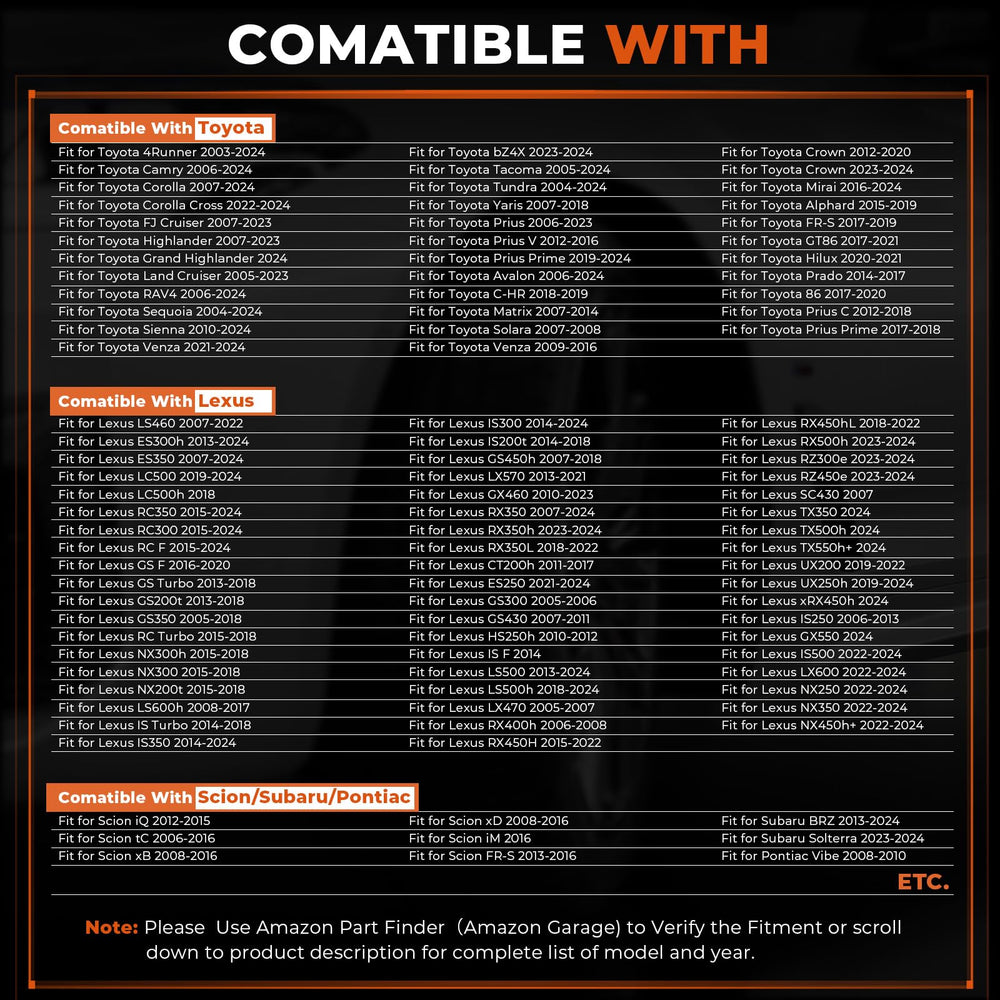 COMATIBLE WITH

Comatible With Toyota

Fit for Toyota 4Runner 2003-2024
Fit for Toyota Camry 2006-2024
Fit for Toyota Corolla 2007-2024
Fit for Toyota Corolla Cross 2022-2024
Fit for Toyota FJ Cruiser 2007-2023
Fit for Toyota Highlander 2007-2023
Fit for Toyota Grand Highlander 2024
Fit for Toyota Land Cruiser 2005-2023
Fit for Toyota RAV4 2006-2024
Fit for Toyota Sequoia 2004-2024
Fit for Toyota Sienna 2010-2024
Fit for Toyota Venza 2021-2024

Fit for Toyota bZ4X 2023-2024
Fit for Toyota Tacoma 2005-2024
Fit for Toyota Tundra 2004-2024
Fit for Toyota Yaris 2007-2018
Fit for Toyota Prius 2006-2023
Fit for Toyota Prius V 2012-2016
Fit for Toyota Prius Prime 2019-2024
Fit for Toyota Avalon 2006-2024
Fit for Toyota C-HR 2018-2019
Fit for Toyota Matrix 2007-2014
Fit for Toyota Solara 2007-2008
Fit for Toyota Venza 2009-2016

Fit for Toyota Crown 2012-2020
Fit for Toyota Crown 2023-2024
Fit for Toyota Mirai 2016-2024
Fit for Toyota Alphard 2015-2019
Fit for Toyota FR-S 2017-2019
Fit for Toyota GT86 2017-2021
Fit for Toyota Hilux 2020-2021
Fit for Toyota Prado 2014-2017
Fit for Toyota 86 2017-2020
Fit for Toyota Prius C 2012-2018
Fit for Toyota Prius Prime 2017-2018

Comatible With Lexus

Fit for Lexus LS460 2007-2022
Fit for Lexus ES300h 2013-2024
Fit for Lexus ES350 2007-2024
Fit for Lexus LC500 2019-2024
Fit for Lexus LC500h 2018
Fit for Lexus RC350 2015-2024
Fit for Lexus RC300 2015-2024
Fit for Lexus RC F 2015-2024
Fit for Lexus GS F 2016-2020
Fit for Lexus GS Turbo 2013-2018
Fit for Lexus GS200t 2013-2018
Fit for Lexus GS350 2005-2018
Fit for Lexus RC Turbo 2015-2018
Fit for Lexus NX300h 2015-2018
Fit for Lexus NX300 2015-2018
Fit for Lexus NX200t 2015-2018
Fit for Lexus LS600h 2008-2017
Fit for Lexus IS Turbo 2014-2018
Fit for Lexus IS350 2014-2024

Fit for Lexus IS300 2014-2024
Fit for Lexus IS200t 2014-2018
Fit for Lexus GS450h 2007-2018
Fit for Lexus LX570 2013-2021
Fit for Lexus GX460 2010-2023
Fit for Lexus RX350 2007-2024
Fit for Lexus RX350h 2023-2024
Fit for Lexus RX350L 2018-2022
Fit for Lexus CT200h 2011-2017
Fit for Lexus ES250 2021-2024
Fit for Lexus GS300 2005-2006
Fit for Lexus GS430 2007-2011
Fit for Lexus HS250h 2010-2012
Fit for Lexus IS F 2014
Fit for Lexus LS500 2013-2024
Fit for Lexus LS500h 2018-2024
Fit for Lexus LX470 2005-2007
Fit for Lexus RX400h 2006-2008
Fit for Lexus RX450H 2015-2022

Fit for Lexus RX450hL 2018-2022
Fit for Lexus RX500h 2023-2024
Fit for Lexus RZ300e 2023-2024
Fit for Lexus RZ450e 2023-2024
Fit for Lexus SC430 2007
Fit for Lexus TX350 2024
Fit for Lexus TX500h 2024
Fit for Lexus TX550h+ 2024
Fit for Lexus UX200 2019-2022
Fit for Lexus UX250h 2019-2024
Fit for Lexus xRX450h 2024
Fit for Lexus IS250 2006-2013
Fit for Lexus GX550 2024
Fit for Lexus IS500 2022-2024
Fit for Lexus LX600 2022-2024
Fit for Lexus NX250 2022-2024
Fit for Lexus NX350 2022-2024
Fit for Lexus NX450h+ 2022-2024

Comatible With Scion/Subaru/Pontiac

Fit for Scion iQ 2012-2015
Fit for Scion tC 2006-2016
Fit for Scion xB 2008-2016

Fit for Scion xD 2008-2016
Fit for Scion iM 2016
Fit for Scion FR-S 2013-2016

Fit for Subaru BRZ 2013-2024
Fit for Subaru Solterra 2023-2024
Fit for Pontiac Vibe 2008-2010

ETC.

Note: Please Use Amazon Part Finder (Amazon Garage) to Verify the Fitment or scroll down to product description for complete list of model and year.